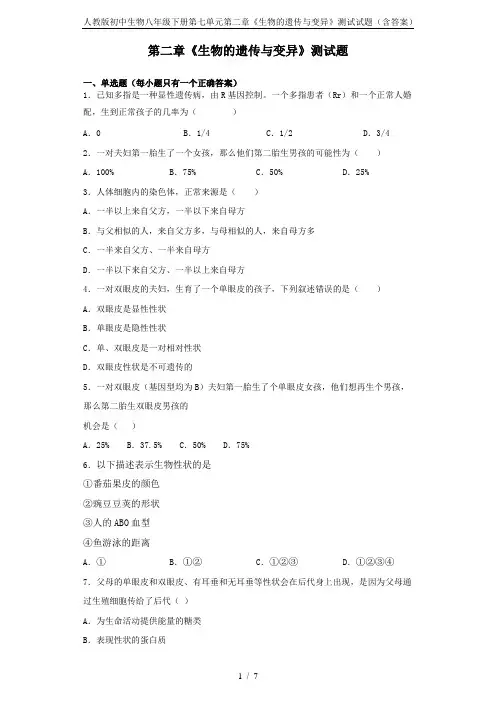 人教版初中生物八年级下册第七单元第二章《生物的遗传与变异》测试试题（含答案）

第二章《生物的遗传与变异》测试题

一、单选题（每小题只有一个正确答案）

1．已知多指是一种显性遗传病，由R基因控制。一个多指患者（Rr）和一个正常人婚配，生到正常孩子的几率为（　　　　）

A．0　　　　B．1/4　　　　C．1/2　　　　D．3/4

2．一对夫妇第一胎生了一个女孩，那么他们第二胎生男孩的可能性为（　　）

A．100%　　　B．75%　　　C．50%　　　D．25%

3．人体细胞内的染色体，正常来源是（　　）

A．一半以上来自父方，一半以下来自母方

B．与父相似的人，来自父方多，与母相似的人，来自母方多

C．一半来自父方、一半来自母方

D．一半以下来自父方、一半以上来自母方

4．一对双眼皮的夫妇，生育了一个单眼皮的孩子，下列叙述错误的是（　　）

A．双眼皮是显性性状

B．单眼皮是隐性性状

C．单、双眼皮是一对相对性状

D．双眼皮性状是不可遗传的

5．一对双眼皮（基因型均为B）夫妇第一胎生了个单眼皮女孩，他们想再生个男孩，那么第二胎生双眼皮男孩的

机会是（　　）

A．25%　　B．37.5%　　C．50%　　D．75%

6．以下描述表示生物性状的是

①番茄果皮的颜色

②豌豆豆荚的形状

③人的ABO血型

④鱼游泳的距离

A．①　　　　B．①②　　　　C．①②③　　　　D．①②③④

7．父母的单眼皮和双眼皮、有耳垂和无耳垂等性状会在后代身上出现，是因为父母通过生殖细胞传给了后代（ ）

A．为生命活动提供能量的糖类

B．表现性状的蛋白质

1 / 7